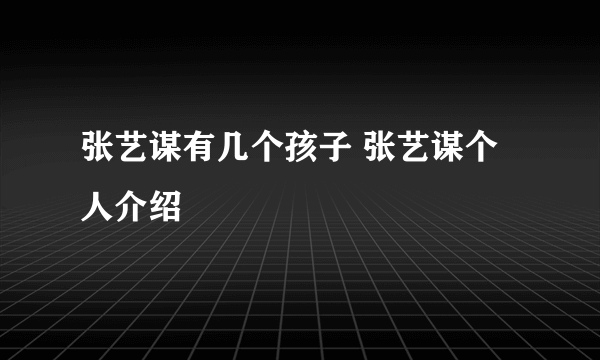 张艺谋有几个孩子 张艺谋个人介绍